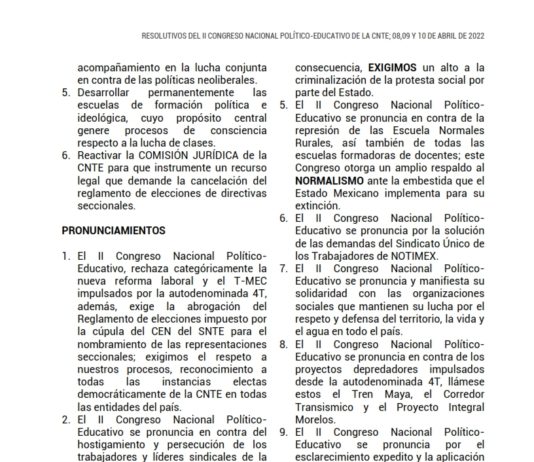 RESOLUTIVOS DEL II CONGRESO NACIONAL POLÍTICO-EDUCATIVO DE LA CNTE; 08,09 Y 10 DE ABRIL DE 2022

acompañamiento en la lucha conjunta en contra de las políticas neoliberales.
5. Desarrollar permanentemente las escuelas de formación política e ideológica, cuyo propósito central genere procesos de consciencia respecto a la lucha de clases.
6. Reactivar la COMISIÓN JURÍDICA de la CNTE para que instrumente un recurso legal que demande la cancelación del reglamento de elecciones de directivas seccionales.

PRONUNCIAMIENTOS

1. El II Congreso Nacional Político-Educativo, rechaza categóricamente la nueva reforma laboral y el T-MEC impulsados por la autodenominada 4T, además, exige la abrogación del Reglamento de elecciones impuesto por la cúpula del CEN del SNTE para el nombramiento de las representaciones seccionales; exigimos el respeto a nuestros procesos, reconocimiento a todas las instancias electas democráticamente de la CNTE en todas las entidades del país.
2. El II Congreso Nacional Político-Educativo se pronuncia en contra del hostigamiento y persecución de los trabajadores y líderes sindicales de la

consecuencia, EXIGIMOS un alto a la criminalización de la protesta social por parte del Estado.
5. El II Congreso Nacional Político-Educativo se pronuncia en contra de la represión de las Escuela Normales Rurales, así también de todas las escuelas formadoras de docentes; este Congreso otorga un amplio respaldo al NORMALISMO ante la embestida que el Estado Mexicano implementa para su extinción.
6. El II Congreso Nacional Político-Educativo se pronuncia por la solución de las demandas del Sindicato Único de los Trabajadores de NOTIMEX.
7. El II Congreso Nacional Político-Educativo se pronuncia y manifiesta su solidaridad con las organizaciones sociales que mantienen su lucha por el respeto y defensa del territorio, la vida y el agua en todo el país.
8. El II Congreso Nacional Político-Educativo se pronuncia en contra de los proyectos depredadores impulsados desde la autodenominada 4T, llámese estos el Tren Maya, el Corredor Transismico y el Proyecto Integral Morelos.
9. El II Congreso Nacional Político-Educativo se pronuncia por el esclarecimiento expedito y la aplicación